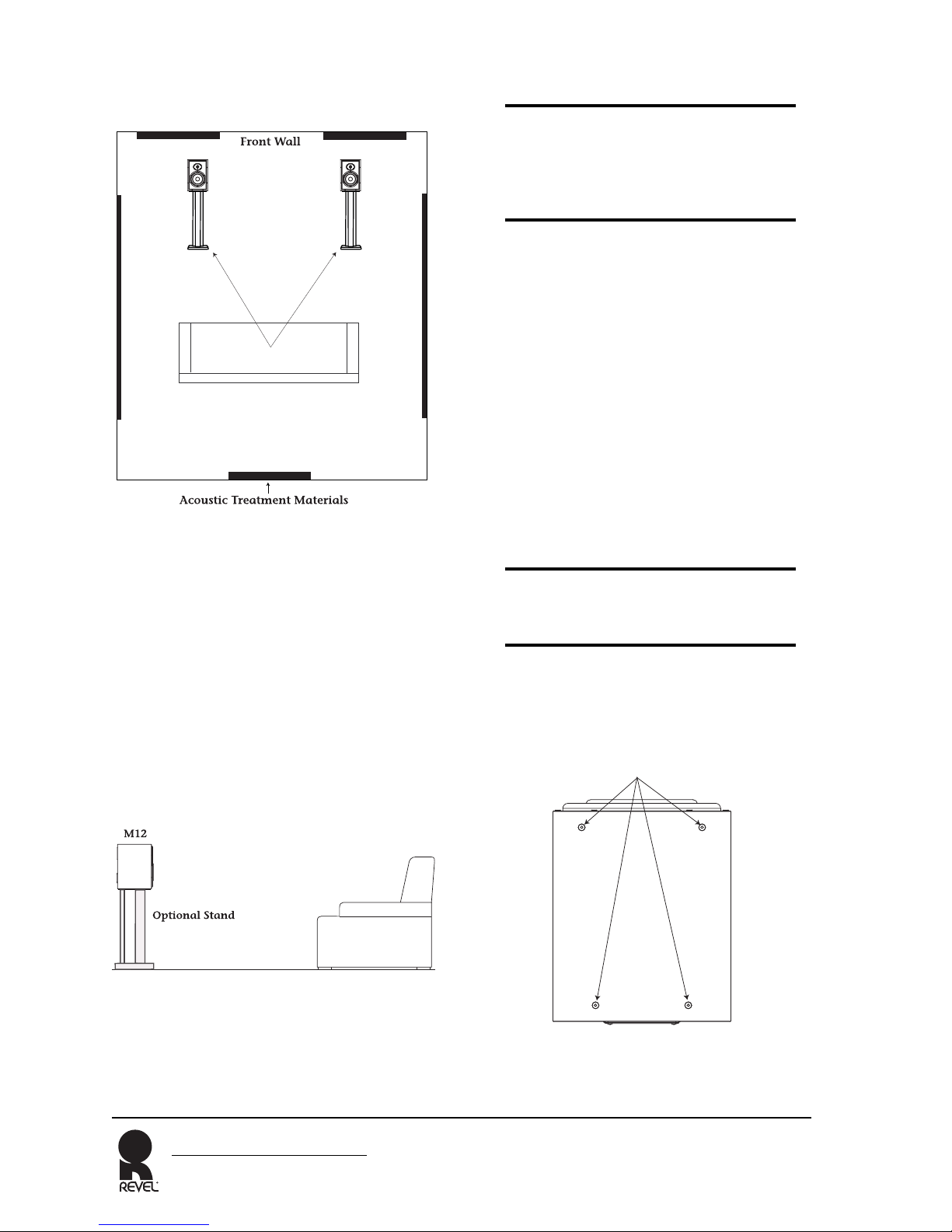 Front Wall

Acoustic Treatment Materials

M12

Optional Stand

REVEL